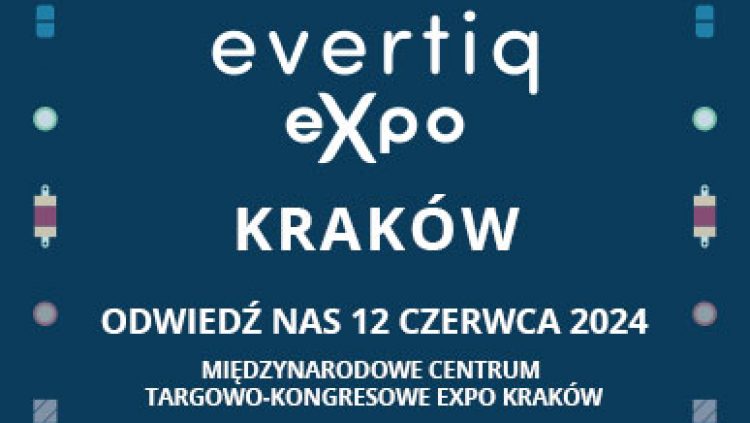 evertiq
eXpo

KRAKÓW

ODWIEDŹ NAS 12 CZERWCA 2024

MIĘDZYNARODOWE CENTRUM
TARGOWO-KONGRESOWE EXPO KRAKÓW